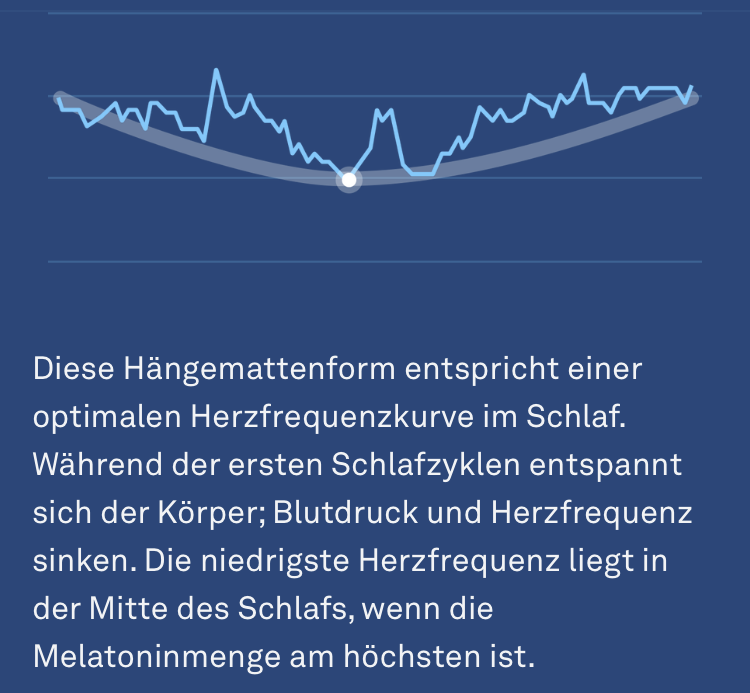 Diese Hängemattenform entspricht einer optimalen Herzfrequenzkurve im Schlaf. Während der ersten Schlafzyklen entspannt sich der Körper; Blutdruck und Herzfrequenz sinken. Die niedrigste Herzfrequenz liegt in der Mitte des Schlafs, wenn die Melatoninmenge am höchsten ist.